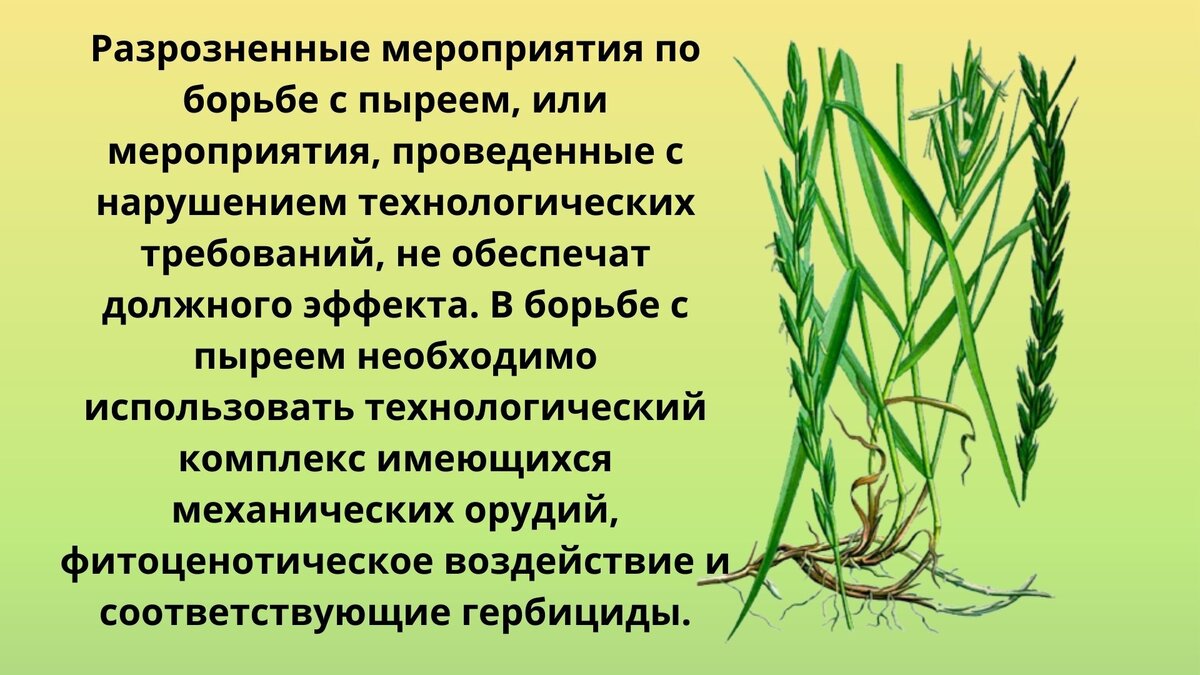 Разрозненные мероприятия по борьбе с пыреем, или мероприятия, проведенные с нарушением технологических требований, не обеспечат должного эффекта. В борьбе с пыреем необходимо использовать технологический комплекс имеющихся механических орудий, фитоценотическое воздействие и соответствующие гербициды.